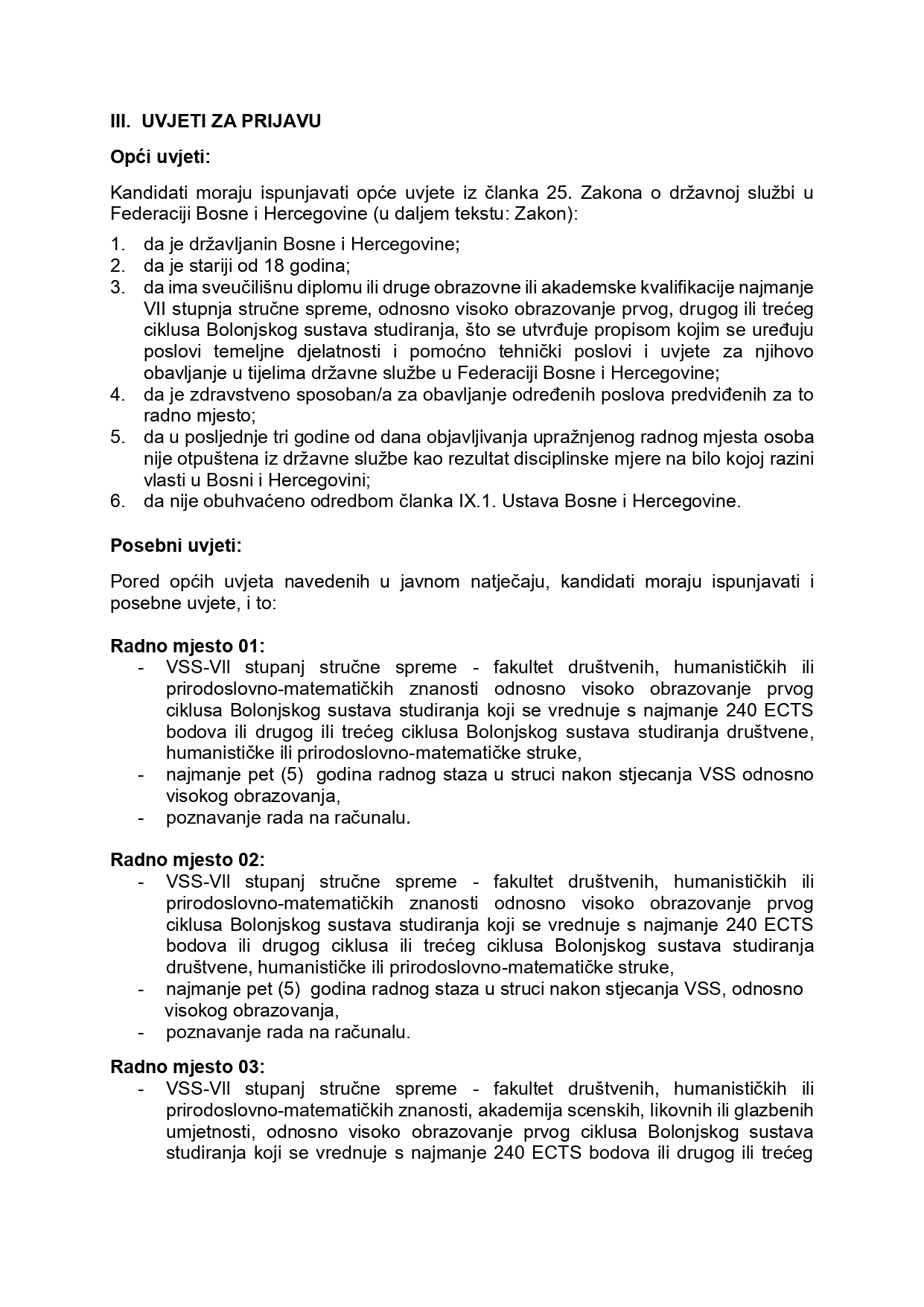 III. UVJETI ZA PRIJAVU

Opći uvjeti:

Kandidati moraju ispunjavati opće uvjete iz članka 25. Zakona o državnoj službi u Federaciji Bosne i Hercegovine (u daljem tekstu: Zakon):

1. da je državljanin Bosne i Hercegovine;
2. da je stariji od 18 godina;
3. da ima sveučilišnu diplomu ili druge obrazovne ili akademske kvalifikacije najmanje VII stupnja stručne spreme, odnosno visoko obrazovanje prvog, drugog ili trećeg ciklusa Bolonjskog sustava studiranja, što se utvrđuje propisom kojim se uređuju poslovi temeljne djelatnosti i pomoćno tehnički poslovi i uvjete za njihovo obavljanje u tijelima državne službe u Federaciji Bosne i Hercegovine;
4. da je zdravstveno sposoban/a za obavljanje određenih poslova predviđenih za to radno mjesto;
5. da u posljednje tri godine od dana objavljivanja upražnjenog radnog mjesta osoba nije otpuštena iz državne službe kao rezultat disciplinske mjere na bilo kojoj razini vlasti u Bosni i Hercegovini;
6. da nije obuhvaćeno odredbom članka IX.1. Ustava Bosne i Hercegovine.

Posebni uvjeti:

Pored općih uvjeta navedenih u javnom natječaju, kandidati moraju ispunjavati i posebne uvjete, i to:

Radno mjesto 01:
- VSS-VII stupanj stručne spreme - fakultet društvenih, humanističkih ili prirodoslovno-matematičkih znanosti odnosno visoko obrazovanje prvog ciklusa Bolonjskog sustava studiranja koji se vrednuje s najmanje 240 ECTS bodova ili drugog ili trećeg ciklusa Bolonjskog sustava studiranja društvene, humanističke ili prirodoslovno-matematičke struke,
- najmanje pet (5) godina radnog staza u struci nakon stjecanja VSS odnosno visokog obrazovanja,
- poznavanje rada na računalu.

Radno mjesto 02:
- VSS-VII stupanj stručne spreme - fakultet društvenih, humanističkih ili prirodoslovno-matematičkih znanosti odnosno visoko obrazovanje prvog ciklusa Bolonjskog sustava studiranja koji se vrednuje s najmanje 240 ECTS bodova ili drugog ciklusa ili trećeg ciklusa Bolonjskog sustava studiranja društvene, humanističke ili prirodoslovno-matematičke struke,
- najmanje pet (5) godina radnog staza u struci nakon stjecanja VSS, odnosno visokog obrazovanja,
- poznavanje rada na računalu.

Radno mjesto 03:
- VSS-VII stupanj stručne spreme - fakultet društvenih, humanističkih ili prirodoslovno-matematičkih znanosti, akademija scenskih, likovnih ili glazbenih umjetnosti, odnosno visoko obrazovanje prvog ciklusa Bolonjskog sustava studiranja koji se vrednuje s najmanje 240 ECTS bodova ili drugog ili trećeg